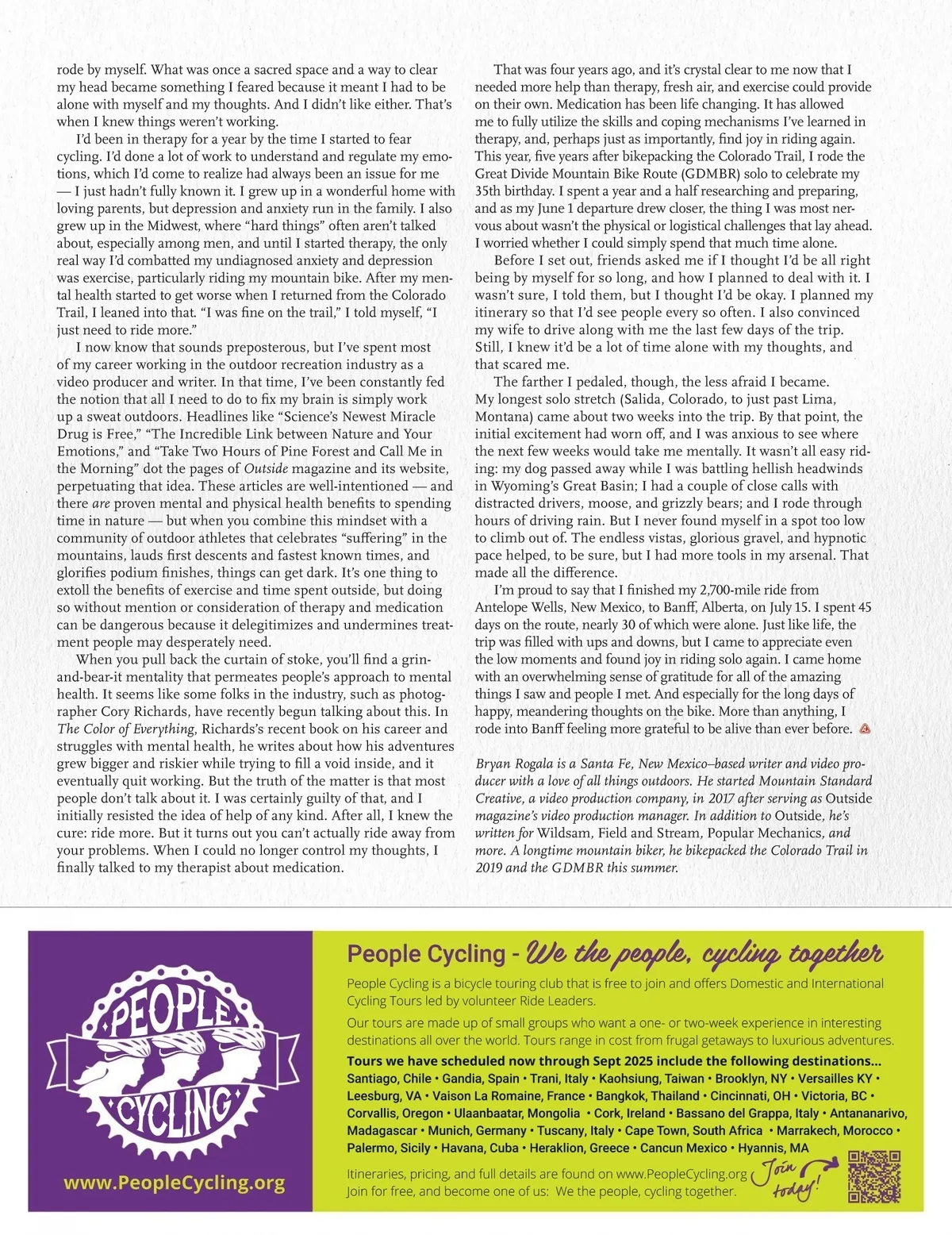 rode by myself. What was once a sacred space and a way to clear my head became something I feared because it meant I had to be alone with myself and my thoughts. And I didn't like either. That's when I knew things weren't working.

I'd been in therapy for a year by the time I started to fear cycling. I'd done a lot of work to understand and regulate my emotions, which I'd come to realize had always been an issue for me — I just hadn't fully known it. I grew up in a wonderful home with loving parents, but depression and anxiety run in the family. I also grew up in the Midwest, where "hard things" often aren't talked about, especially among men, and until I started therapy, the only real way I'd combatted my undiagnosed anxiety and depression was exercise, particularly riding my mountain bike. After my mental health started to get worse when I returned from the Colorado Trail, I leaned into that. "I was fine on the trail," I told myself, "I just need to ride more."

I now know that sounds preposterous, but I've spent most of my career working in the outdoor recreation industry as a video producer and writer. In that time, I've been constantly fed the notion that all I need to do to fix my brain is simply work up a sweat outdoors. Headlines like "Science's Newest Miracle Drug is Free," "The Incredible Link between Nature and Your Emotions," and "Take Two Hours of Pine Forest and Call Me in the Morning" dot the pages of Outside magazine and its website, perpetuating that idea. These articles are well-intentioned — and there are proven mental and physical health benefits to spending time in nature — but when you combine this mindset with a community of outdoor athletes that celebrates "suffering" in the mountains, lauds first descents and fastest known times, and glorifies podium finishes, things can get dark. It's one thing to extoll the benefits of exercise and time spent outside, but doing so without mention or consideration of therapy and medication can be dangerous because it delegitimizes and undermines treatment people may desperately need.

When you pull back the curtain of stoke, you'll find a grin-and-bear-it mentality that permeates people's approach to mental health. It seems like some folks in the industry, such as photographer Cory Richards, have recently begun talking about this. In The Color of Everything, Richards's recent book on his career and struggles with mental health, he writes about how his adventures grew bigger and riskier while trying to fill a void inside, and it eventually quit working. But the truth of the matter is that most people don't talk about it. I was certainly guilty of that, and I initially resisted the idea of help of any kind. After all, I knew the cure: ride more. But it turns out you can't actually ride away from your problems. When I could no longer control my thoughts, I finally talked to my therapist about medication.

That was four years ago, and it's crystal clear to me now that I needed more help than therapy, fresh air, and exercise could provide on their own. Medication has been life changing. It has allowed me to fully utilize the skills and coping mechanisms I've learned in therapy, and, perhaps just as importantly, find joy in riding again. This year, five years after bikepacking the Colorado Trail, I rode the Great Divide Mountain Bike Route (GDMBR) solo to celebrate my 35th birthday. I spent a year and a half researching and preparing, and as my June 1 departure drew closer, the thing I was most nervous about wasn't the physical or logistical challenges that lay ahead. I worried whether I could simply spend that much time alone.

Before I set out, friends asked me if I thought I'd be all right being by myself for so long, and how I planned to deal with it. I wasn't sure, I told them, but I thought I'd be okay. I planned my itinerary so that I'd see people every so often. I also convinced my wife to drive along with me the last few days of the trip. Still, I knew it'd be a lot of time alone with my thoughts, and that scared me.

The farther I pedaled, though, the less afraid I became. My longest solo stretch (Salida, Colorado, to just past Lima, Montana) came about two weeks into the trip. By that point, the initial excitement had worn off, and I was anxious to see where the next few weeks would take me mentally. It wasn't all easy riding: my dog passed away while I was battling hellish headwinds in Wyoming's Great Basin; I had a couple of close calls with distracted drivers, moose, and grizzly bears; and I rode through hours of driving rain. But I never found myself in a spot too low to climb out of. The endless vistas, glorious gravel, and hypnotic pace helped, to be sure, but I had more tools in my arsenal. That made all the difference.

I'm proud to say that I finished my 2,700-mile ride from Antelope Wells, New Mexico, to Banff, Alberta, on July 15. I spent 45 days on the route, nearly 30 of which were alone. Just like life, the trip was filled with ups and downs, but I came to appreciate even the low moments and found joy in riding solo again. I came home with an overwhelming sense of gratitude for all of the amazing things I saw and people I met. And especially for the long days of happy, meandering thoughts on the bike. More than anything, I rode into Banff feeling more grateful to be alive than ever before.

Bryan Rogala is a Santa Fe, New Mexico–based writer and video producer with a love of all things outdoors. He started Mountain Standard Creative, a video production company, in 2017 after serving as Outside magazine's video production manager. In addition to Outside, he's written for Wildsam, Field and Stream, Popular Mechanics, and more. A longtime mountain biker, he bikepacked the Colorado Trail in 2019 and the GDMBR this summer.

PEOPLE CYCLING

www.PeopleCycling.org

People Cycling - We the people, cycling together

People Cycling is a bicycle touring club that is free to join and offers Domestic and International Cycling Tours led by volunteer Ride Leaders.

Our tours are made up of small groups who want a one- or two-week experience in interesting destinations all over the world. Tours range in cost from frugal getaways to luxurious adventures.

Tours we have scheduled now through Sept 2025 include the following destinations...
Santiago, Chile • Gandia, Spain • Trani, Italy • Kaohsiung, Taiwan • Brooklyn, NY • Versailles KY • Leesburg, VA • Vaison La Romaine, France • Bangkok, Thailand • Cincinnati, OH • Victoria, BC • Corvallis, Oregon • Ulaanbaatar, Mongolia • Cork, Ireland • Bassano del Grappa, Italy • Antananarivo, Madagascar • Munich, Germany • Tuscany, Italy • Cape Town, South Africa • Marrakech, Morocco • Palermo, Sicily • Havana, Cuba • Heraklion, Greece • Cancun Mexico • Hyannis, MA

Itineraries, pricing, and full details are found on www.PeopleCycling.org
Join for free, and become one of us: We the people, cycling together.

Join today!